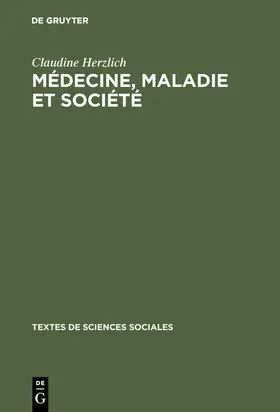 DE GRUYTER

Claudine Herzlich

MÉDECINE, MALADIE ET SOCIÉTÉ

TEXTES DE SCIENCES SOCIALES

DE G